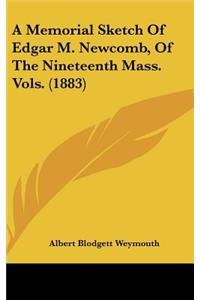 A Memorial Sketch Of Edgar M. Newcomb, Of The Nineteenth Mass. Vols. (1883)

Albert Blodgett Weymouth